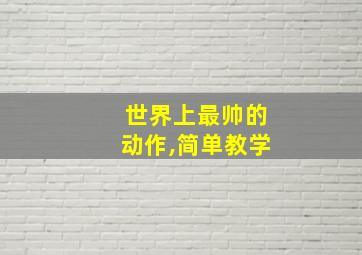 世界上最帅的
动作,简单教学